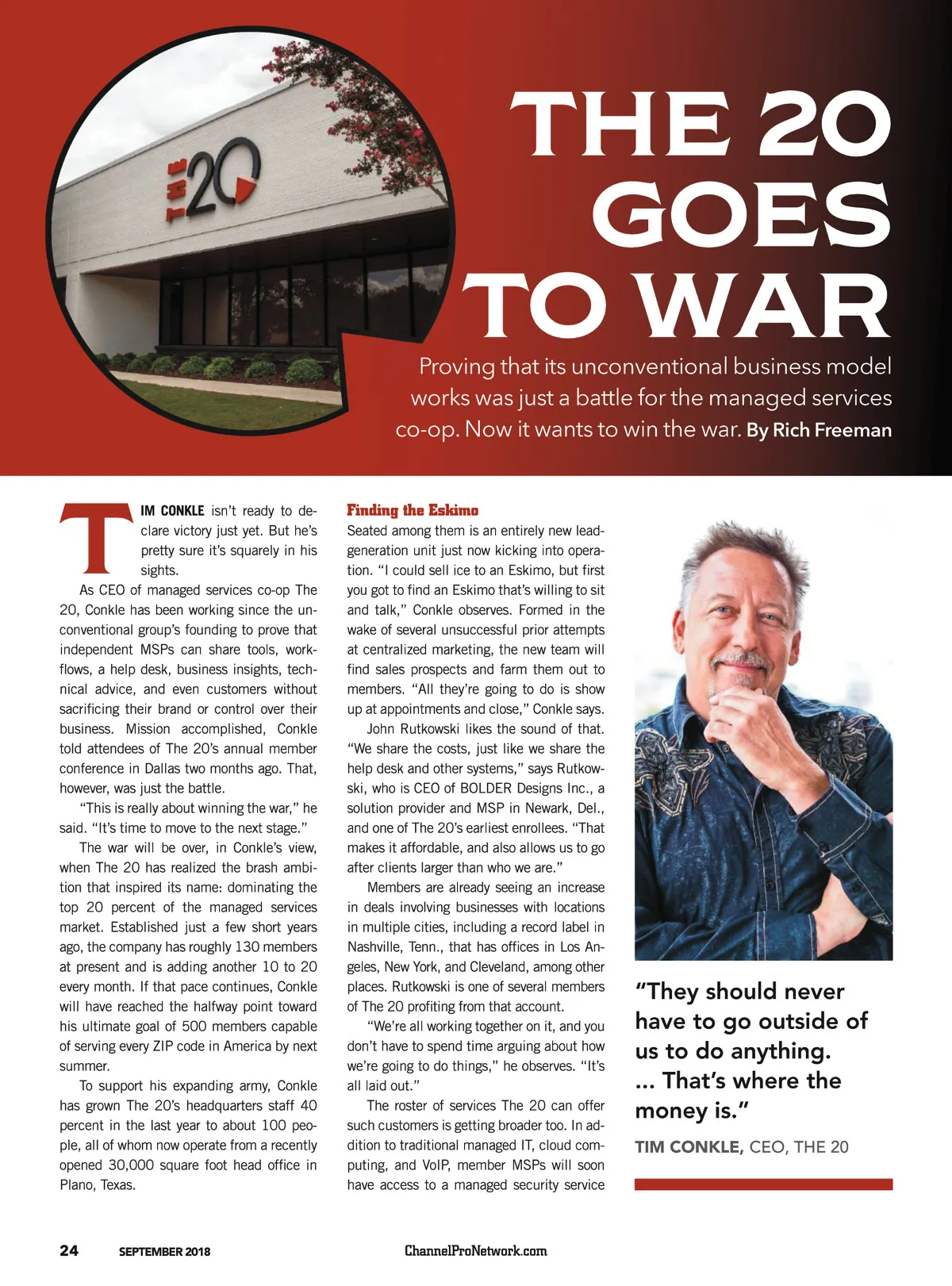 THE 20

THE 20 GOES TO WAR

Proving that its unconventional business model works was just a battle for the managed services co-op. Now it wants to win the war. By Rich Freeman

TIM CONKLE isn't ready to declare victory just yet. But he's pretty sure it's squarely in his sights.

As CEO of managed services co-op The 20, Conkle has been working since the unconventional group's founding to prove that independent MSPs can share tools, workflows, a help desk, business insights, technical advice, and even customers without sacrificing their brand or control over their business. Mission accomplished, Conkle told attendees of The 20's annual member conference in Dallas two months ago. That, however, was just the battle.

"This is really about winning the war," he said. "It's time to move to the next stage."

The war will be over, in Conkle's view, when The 20 has realized the brash ambition that inspired its name: dominating the top 20 percent of the managed services market. Established just a few short years ago, the company has roughly 130 members at present and is adding another 10 to 20 every month. If that pace continues, Conkle will have reached the halfway point toward his ultimate goal of 500 members capable of serving every ZIP code in America by next summer.

To support his expanding army, Conkle has grown The 20's headquarters staff 40 percent in the last year to about 100 people, all of whom now operate from a recently opened 30,000 square foot head office in Plano, Texas.

Finding the Eskimo

Seated among them is an entirely new lead-generation unit just now kicking into operation. "I could sell ice to an Eskimo, but first you got to find an Eskimo that's willing to sit and talk," Conkle observes. Formed in the wake of several unsuccessful prior attempts at centralized marketing, the new team will find sales prospects and farm them out to members. "All they're going to do is show up at appointments and close," Conkle says.

John Rutkowski likes the sound of that. "We share the costs, just like we share the help desk and other systems," says Rutkowski, who is CEO of BOLDER Designs Inc., a solution provider and MSP in Newark, Del., and one of The 20's earliest enrollees. "That makes it affordable, and also allows us to go after clients larger than who we are."

Members are already seeing an increase in deals involving businesses with locations in multiple cities, including a record label in Nashville, Tenn., that has offices in Los Angeles, New York, and Cleveland, among other places. Rutkowski is one of several members of The 20 profiting from that account.

"We're all working together on it, and you don't have to spend time arguing about how we're going to do things," he observes. "It's all laid out."

The roster of services The 20 can offer such customers is getting broader too. In addition to traditional managed IT, cloud computing, and VoIP, member MSPs will soon have access to a managed security service

"They should never have to go outside of us to do anything. ... That's where the money is."

TIM CONKLE, CEO, THE 20

24 SEPTEMBER 2018 ChannelProNetwork.com